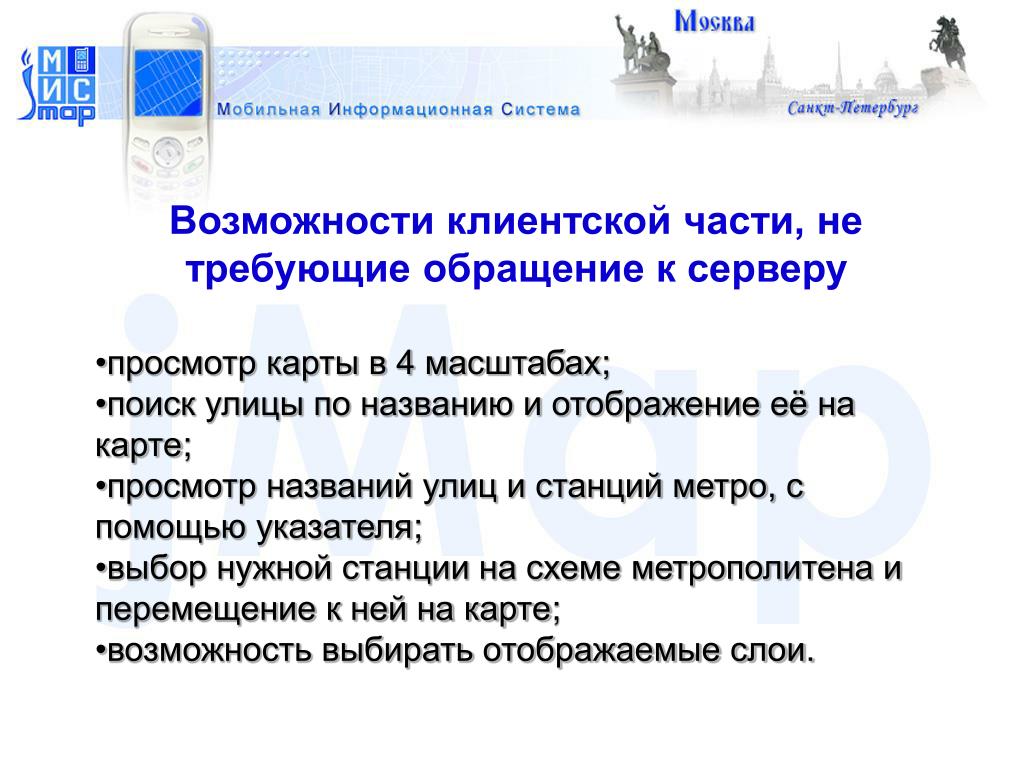 МИС map

Мобильная Информационная Система

Москва

Санкт-Петербург

Возможности клиентской части, не требующие обращение к серверу

•просмотр карты в 4 масштабах;
•поиск улицы по названию и отображение её на карте;
•просмотр названий улиц и станций метро, с помощью указателя;
•выбор нужной станции на схеме метрополитена и перемещение к ней на карте;
•возможность выбирать отображаемые слои.

iMap